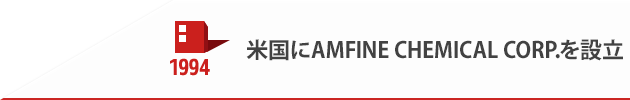 1994

米国にAMFINE CHEMICAL CORP.を設立